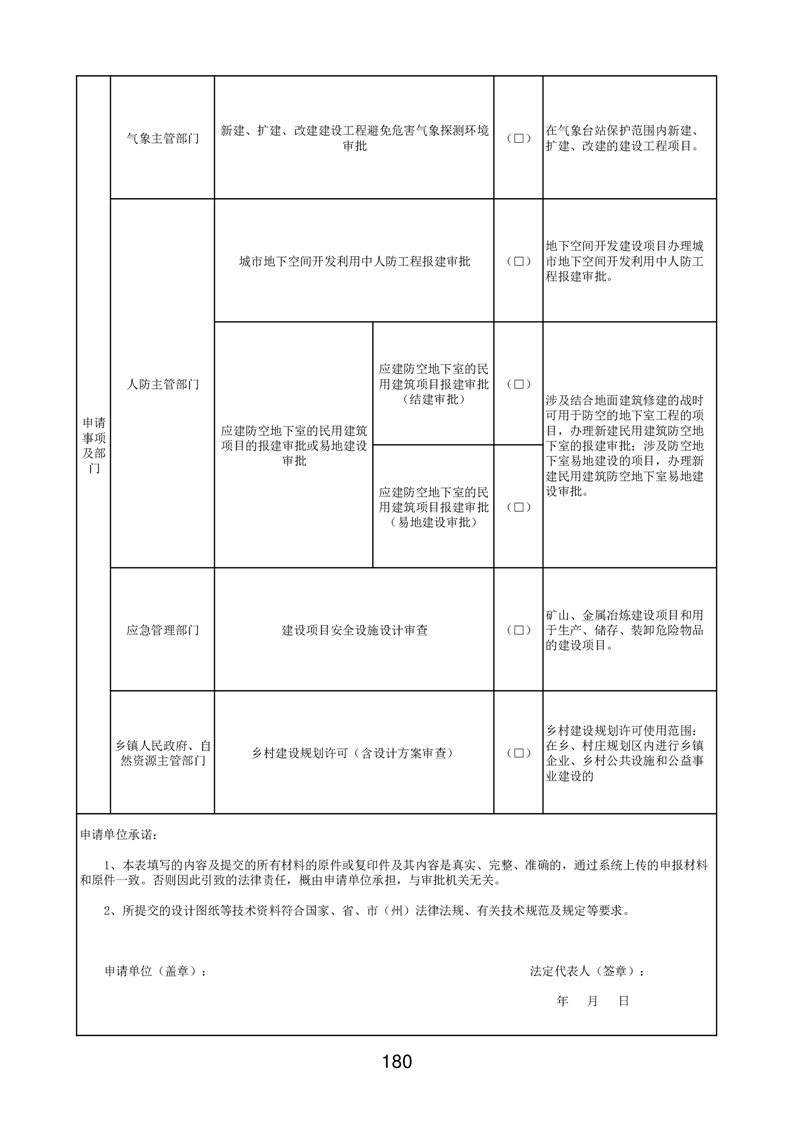 | 申请事项及部门 | 气象主管部门 | 新建、扩建、改建建设工程避免危害气象探测环境审批 | | （□） | 在气象台站保护范围内新建、扩建、改建的建设工程项目。 |
|---|---|---|---|---|---|
| | 人防主管部门 | 城市地下空间开发利用中人防工程报建审批 | | （□） | 地下空间开发建设项目办理城市地下空间开发利用中人防工程报建审批。 |
| | | 应建防空地下室的民用建筑项目的报建审批或易地建设审批 | 应建防空地下室的民用建筑项目报建审批（结建审批） | （□） | 涉及结合地面建筑修建的战时可用于防空的地下室工程的项目，办理新建民用建筑防空地下室的报建审批；涉及防空地下室易地建设的项目，办理新建民用建筑防空地下室易地建设审批。 |
| | | | 应建防空地下室的民用建筑项目报建审批（易地建设审批） | （□） | |
| | 应急管理部门 | 建设项目安全设施设计审查 | | （□） | 矿山、金属冶炼建设项目和用于生产、储存、装卸危险物品的建设项目。 |
| | 乡镇人民政府、自然资源主管部门 | 乡村建设规划许可（含设计方案审查） | | （□） | 乡村建设规划许可使用范围：在乡、村庄规划区内进行乡镇企业、乡村公共设施和公益事业建设的 |

申请单位承诺：

1、本表填写的内容及提交的所有材料的原件或复印件及其内容是真实、完整、准确的，通过系统上传的申报材料和原件一致。否则因此引致的法律责任，概由申请单位承担，与审批机关无关。

2、所提交的设计图纸等技术资料符合国家、省、市（州）法律法规、有关技术规范及规定等要求。

申请单位（盖章）：

法定代表人（签章）：

年 月 日

180